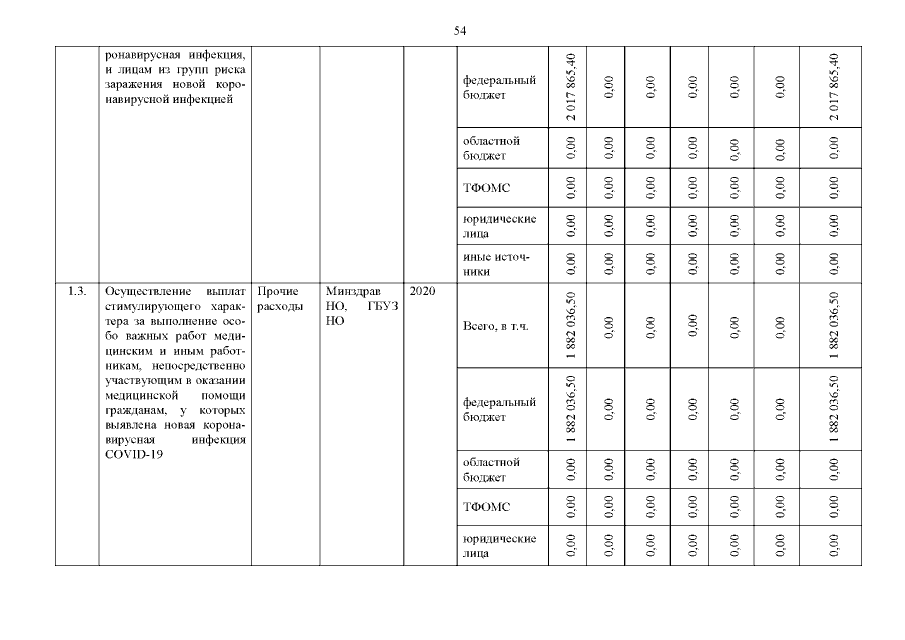 54

|  | ронавирусная инфекция, и лицам из групп риска заражения новой коронавирусной инфекцией |  |  |  | федеральный бюджет | 2 017 865,40 | 0,00 | 0,00 | 0,00 | 0,00 | 0,00 | 2 017 865,40 |
|---|---|---|---|---|---|---|---|---|---|---|---|---|
|  |  |  |  |  | областной бюджет | 0,00 | 0,00 | 0,00 | 0,00 | 0,00 | 0,00 | 0,00 |
|  |  |  |  |  | ТФОМС | 0,00 | 0,00 | 0,00 | 0,00 | 0,00 | 0,00 | 0,00 |
|  |  |  |  |  | юридические лица | 0,00 | 0,00 | 0,00 | 0,00 | 0,00 | 0,00 | 0,00 |
|  |  |  |  |  | иные источники | 0,00 | 0,00 | 0,00 | 0,00 | 0,00 | 0,00 | 0,00 |
| 1.3. | Осуществление выплат стимулирующего характера за выполнение особо важных работ медицинским и иным работникам, непосредственно участвующим в оказании медицинской помощи гражданам, у которых выявлена новая коронавирусная инфекция COVID-19 | Прочие расходы | Минздрав НО, ГБУЗ НО | 2020 | Всего, в т.ч. | 1 882 036,50 | 0,00 | 0,00 | 0,00 | 0,00 | 0,00 | 1 882 036,50 |
|  |  |  |  |  | федеральный бюджет | 1 882 036,50 | 0,00 | 0,00 | 0,00 | 0,00 | 0,00 | 1 882 036,50 |
|  |  |  |  |  | областной бюджет | 0,00 | 0,00 | 0,00 | 0,00 | 0,00 | 0,00 | 0,00 |
|  |  |  |  |  | ТФОМС | 0,00 | 0,00 | 0,00 | 0,00 | 0,00 | 0,00 | 0,00 |
|  |  |  |  |  | юридические лица | 0,00 | 0,00 | 0,00 | 0,00 | 0,00 | 0,00 | 0,00 |